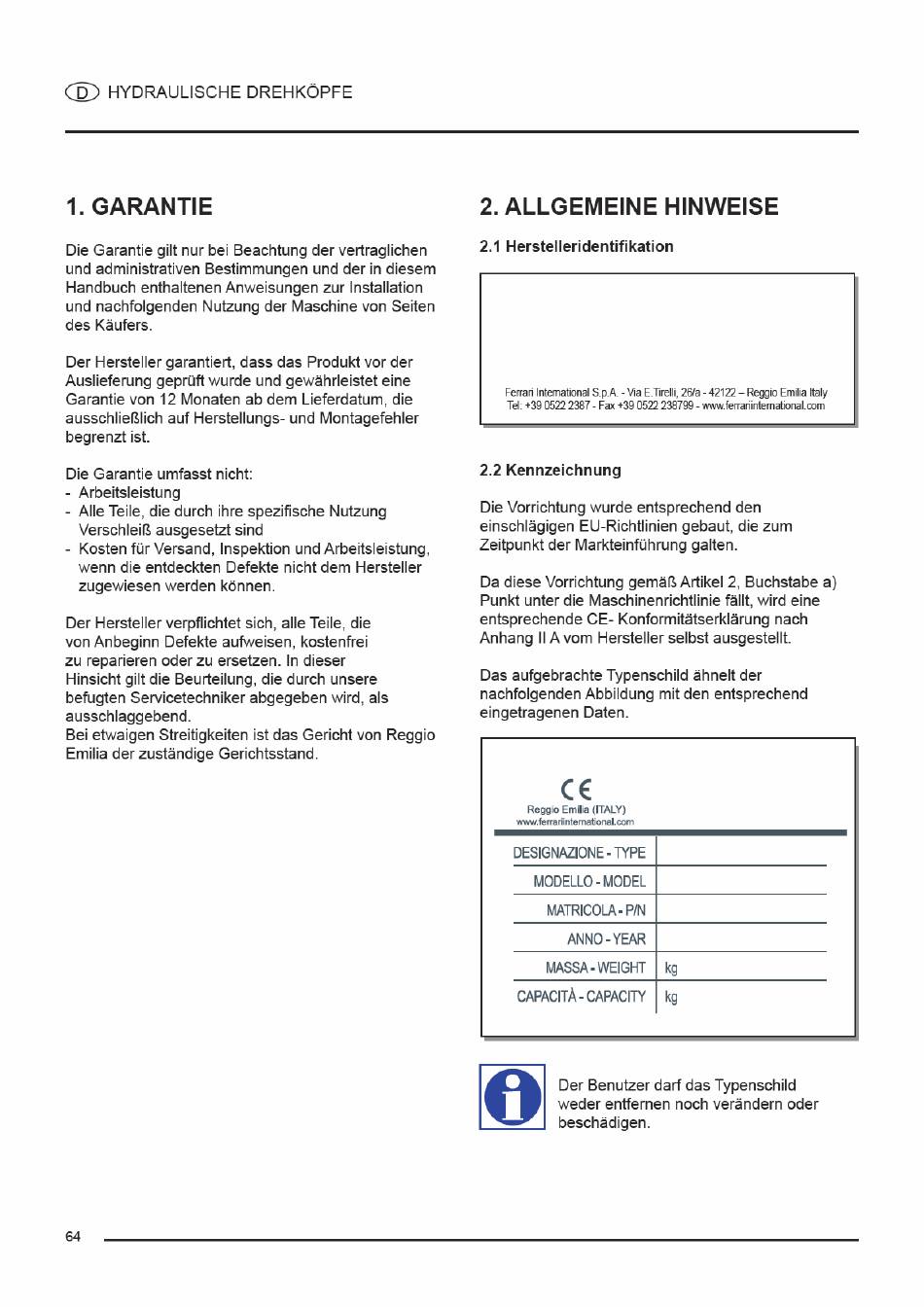 D HYDRAULISCHE DREHKÖPFE

1. GARANTIE

Die Garantie gilt nur bei Beachtung der vertraglichen und administrativen Bestimmungen und der in diesem Handbuch enthaltenen Anweisungen zur Installation und nachfolgenden Nutzung der Maschine von Seiten des Käufers.

Der Hersteller garantiert, dass das Produkt vor der Auslieferung geprüft wurde und gewährleistet eine Garantie von 12 Monaten ab dem Lieferdatum, die ausschließlich auf Herstellungs- und Montagefehler begrenzt ist.

Die Garantie umfasst nicht:
- Arbeitsleistung
- Alle Teile, die durch ihre spezifische Nutzung Verschleiß ausgesetzt sind
- Kosten für Versand, Inspektion und Arbeitsleistung, wenn die entdeckten Defekte nicht dem Hersteller zugewiesen werden können.

Der Hersteller verpflichtet sich, alle Teile, die von Anbeginn Defekte aufweisen, kostenfrei zu reparieren oder zu ersetzen. In dieser Hinsicht gilt die Beurteilung, die durch unsere befugten Servicetechniker abgegeben wird, als ausschlaggebend.
Bei etwaigen Streitigkeiten ist das Gericht von Reggio Emilia der zuständige Gerichtsstand.

2. ALLGEMEINE HINWEISE

2.1 Herstelleridentifikation

Ferrari International S.p.A. - Via E.Tirelli, 26/a - 42122 – Reggio Emilia Italy
Tel: +39 0522 2387 - Fax +39 0522 238799 - www.ferrariinternational.com

2.2 Kennzeichnung

Die Vorrichtung wurde entsprechend den einschlägigen EU-Richtlinien gebaut, die zum Zeitpunkt der Markteinführung galten.

Da diese Vorrichtung gemäß Artikel 2, Buchstabe a) Punkt unter die Maschinenrichtlinie fällt, wird eine entsprechende CE- Konformitätserklärung nach Anhang II A vom Hersteller selbst ausgestellt.

Das aufgebrachte Typenschild ähnelt der nachfolgenden Abbildung mit den entsprechend eingetragenen Daten.

CE
Reggio Emilia (ITALY)
www.ferrariinternational.com

| DESIGNAZIONE - TYPE | |
|---|---|
| MODELLO - MODEL | |
| MATRICOLA - P/N | |
| ANNO - YEAR | |
| MASSA - WEIGHT | kg |
| CAPACITÀ - CAPACITY | kg |

Der Benutzer darf das Typenschild weder entfernen noch verändern oder beschädigen.

64